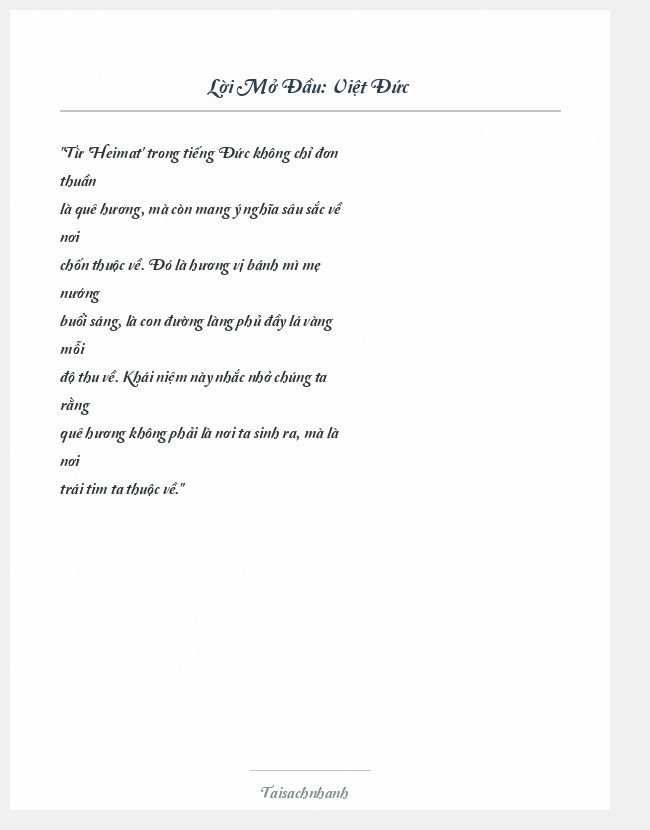 Lời Mở Đầu: Việt Đức

"Từ 'Heimat' trong tiếng Đức không chỉ đơn thuần là quê hương, mà còn mang ý nghĩa sâu sắc về nơi chốn thuộc về. Đó là hương vị bánh mì mẹ nướng buổi sáng, là con đường làng phủ đầy lá vàng mỗi độ thu về. Khái niệm này nhắc nhở chúng ta rằng quê hương không phải là nơi ta sinh ra, mà là nơi trái tim ta thuộc về."

Taisachnhanh